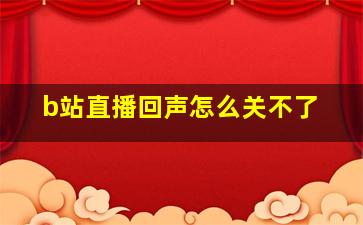 b站直播回声怎么关不了